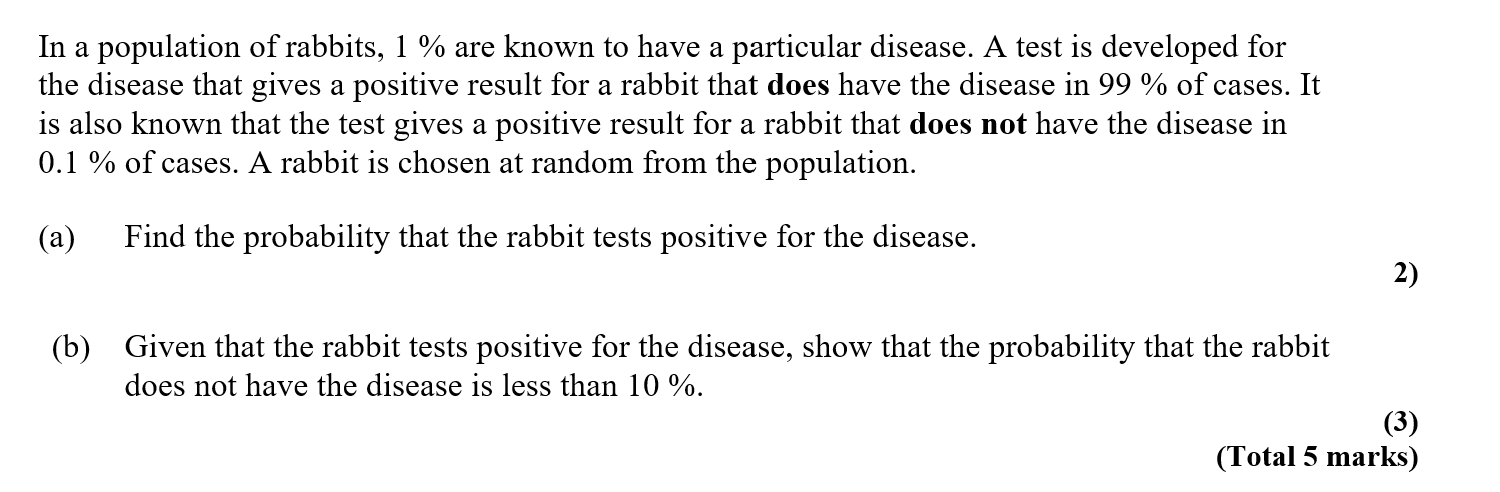 In a population of rabbits, 1 % are known to have a particular disease. A test is developed for the disease that gives a positive result for a rabbit that does have the disease in 99 % of cases. It is also known that the test gives a positive result for a rabbit that does not have the disease in 0.1 % of cases. A rabbit is chosen at random from the population.

(a) Find the probability that the rabbit tests positive for the disease.

2)

(b) Given that the rabbit tests positive for the disease, show that the probability that the rabbit does not have the disease is less than 10 %.

(3)
(Total 5 marks)